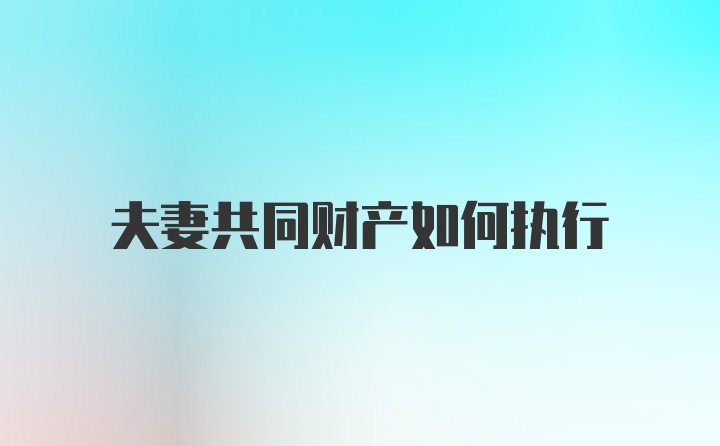 夫妻共同财产如何执行